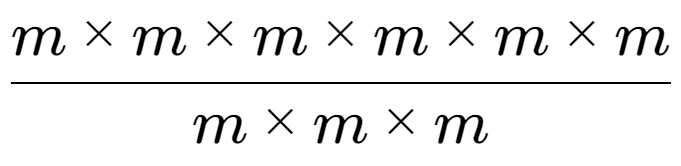 $\frac{m \times m \times m \times m \times m \times m}{m \times m \times m}$